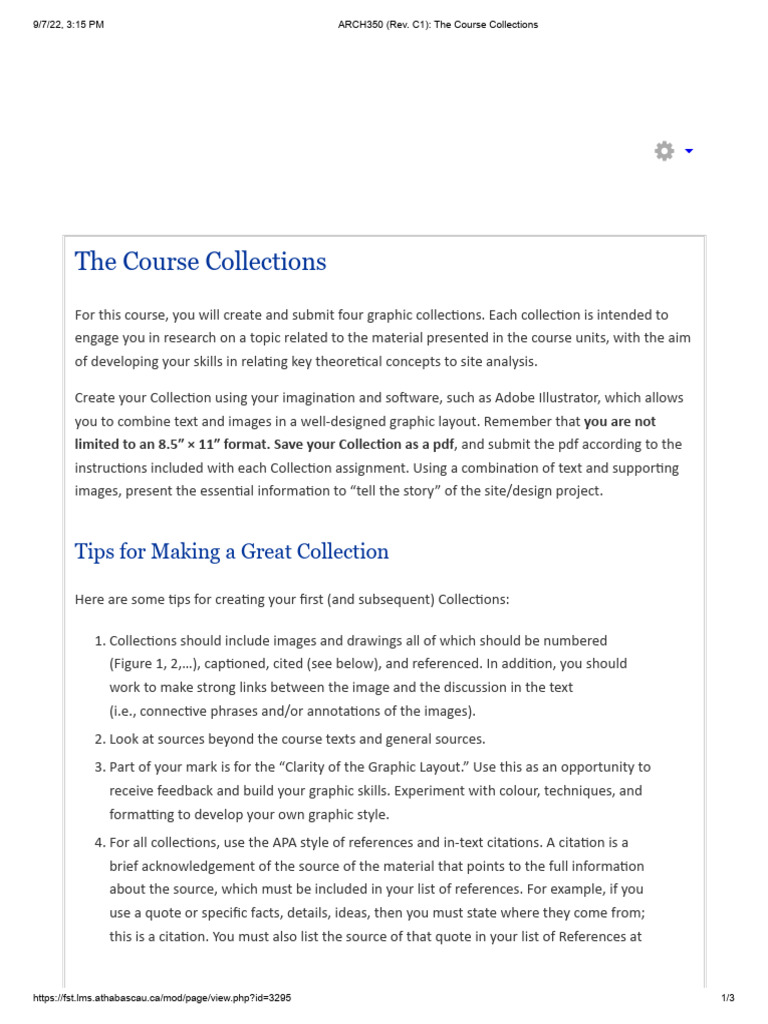 9/7/22, 3:15 PM ARCH350 (Rev. C1): The Course Collections

The Course Collections

For this course, you will create and submit four graphic collections. Each collection is intended to engage you in research on a topic related to the material presented in the course units, with the aim of developing your skills in relating key theoretical concepts to site analysis.

Create your Collection using your imagination and software, such as Adobe Illustrator, which allows you to combine text and images in a well-designed graphic layout. Remember that you are not limited to an 8.5" × 11" format. Save your Collection as a pdf, and submit the pdf according to the instructions included with each Collection assignment. Using a combination of text and supporting images, present the essential information to "tell the story" of the site/design project.

Tips for Making a Great Collection

Here are some tips for creating your first (and subsequent) Collections:

1. Collections should include images and drawings all of which should be numbered (Figure 1, 2,...), captioned, cited (see below), and referenced. In addition, you should work to make strong links between the image and the discussion in the text (i.e., connective phrases and/or annotations of the images).
2. Look at sources beyond the course texts and general sources.
3. Part of your mark is for the "Clarity of the Graphic Layout." Use this as an opportunity to receive feedback and build your graphic skills. Experiment with colour, techniques, and formatting to develop your own graphic style.
4. For all collections, use the APA style of references and in-text citations. A citation is a brief acknowledgement of the source of the material that points to the full information about the source, which must be included in your list of references. For example, if you use a quote or specific facts, details, ideas, then you must state where they come from; this is a citation. You must also list the source of that quote in your list of References at

https://fst.lms.athabascau.ca/mod/page/view.php?id=3295 1/3